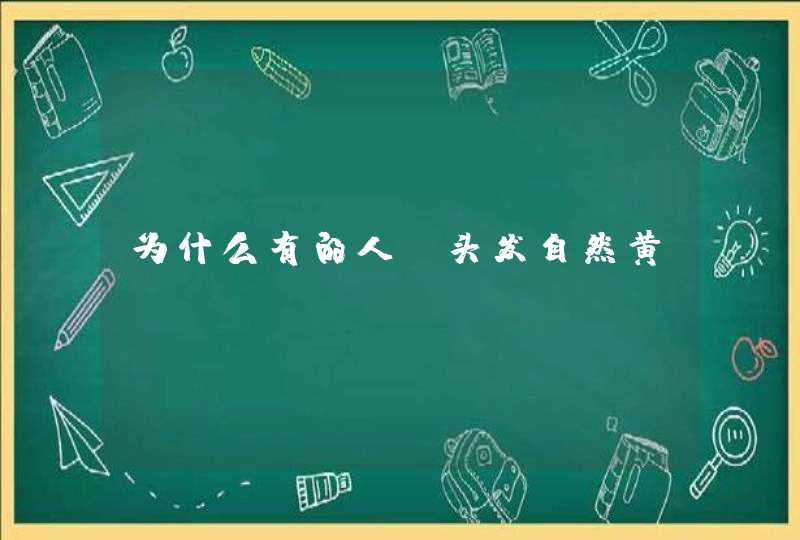 为什么有的人 头发自然黄